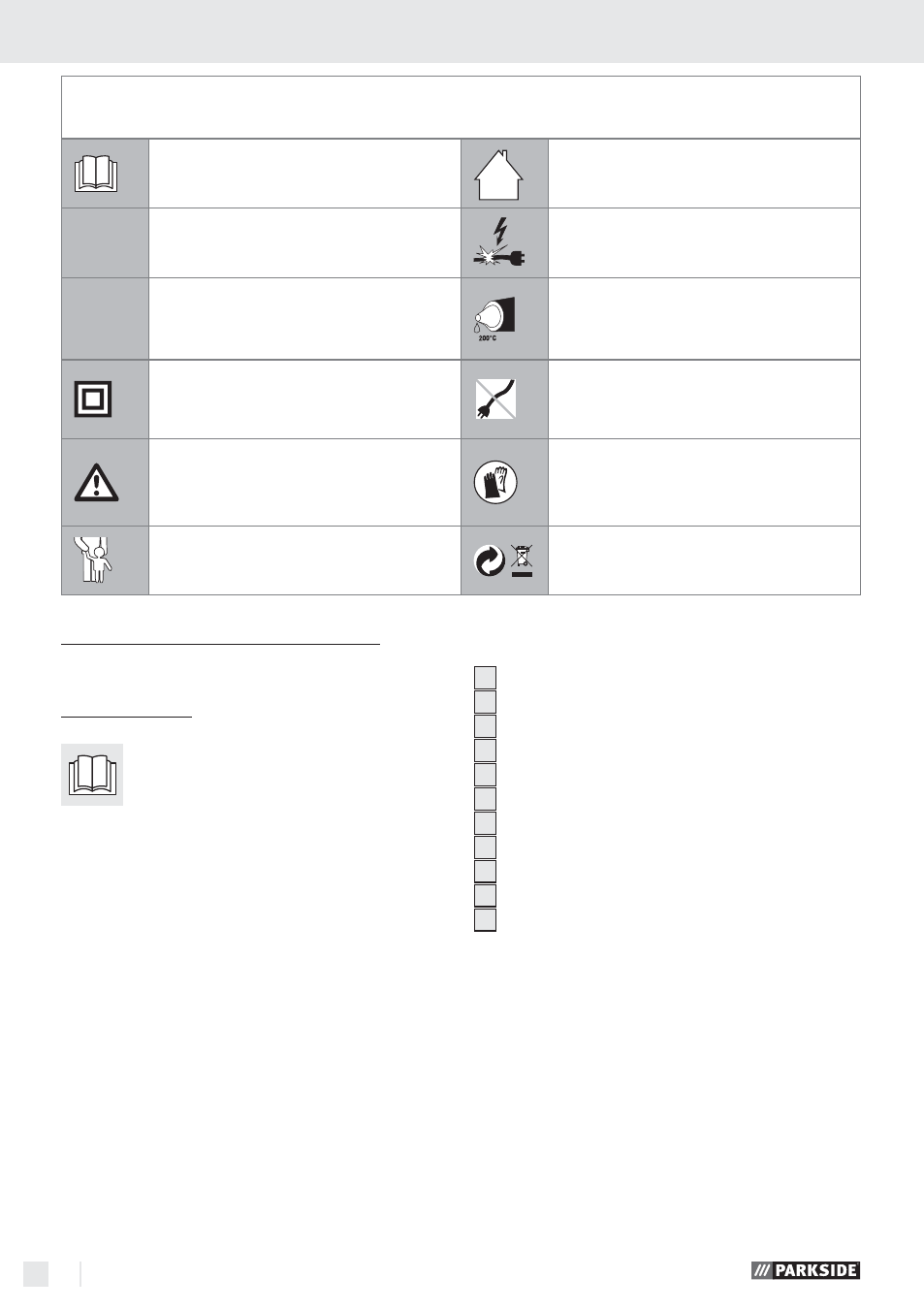 200°C

PARKSIDE